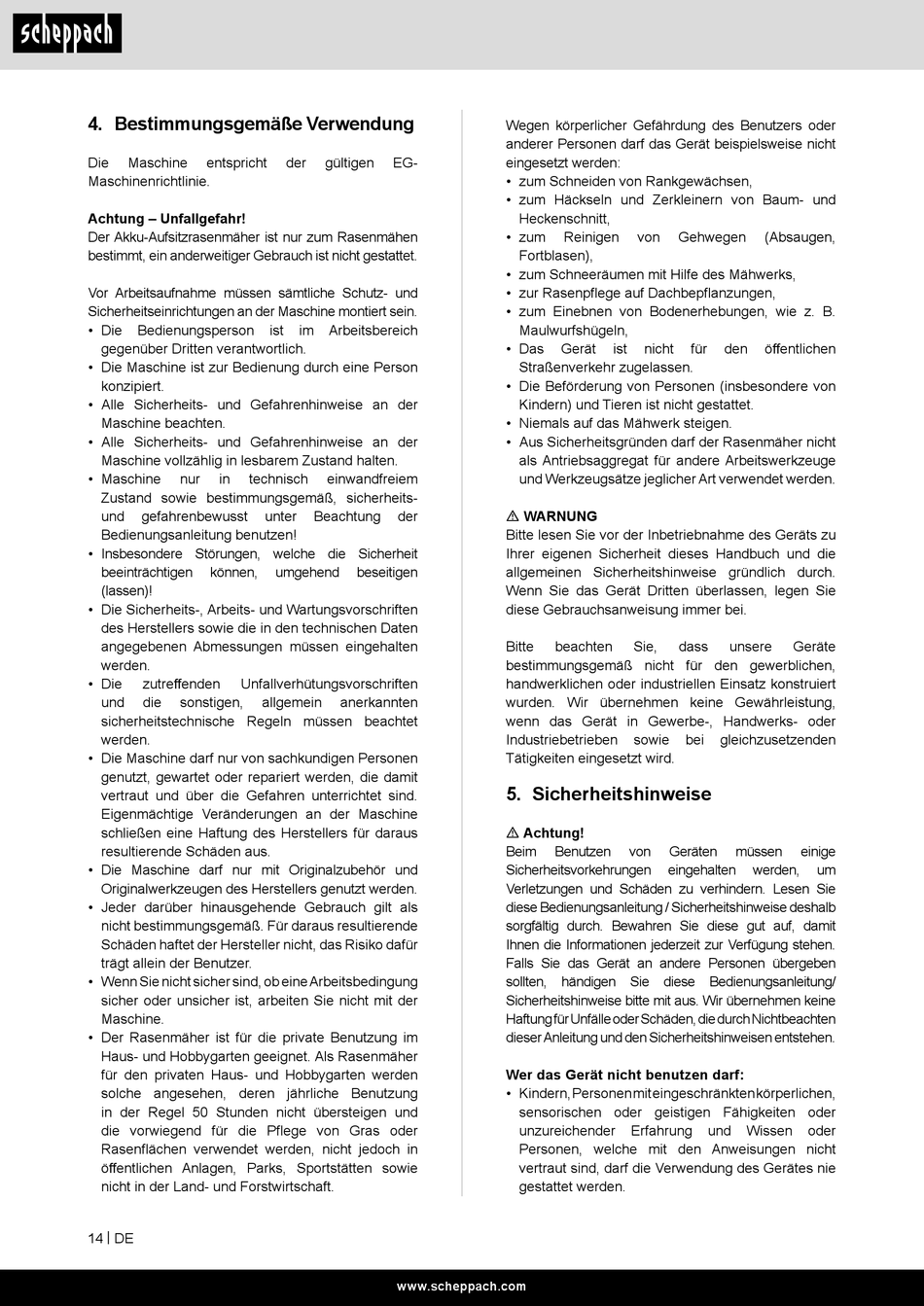 scheppach

4. Bestimmungsgemäße Verwendung

Die Maschine entspricht der gültigen EG-Maschinenrichtlinie.

Achtung – Unfallgefahr!
Der Akku-Aufsitzrasenmäher ist nur zum Rasenmähen bestimmt, ein anderweitiger Gebrauch ist nicht gestattet.

Vor Arbeitsaufnahme müssen sämtliche Schutz- und Sicherheitseinrichtungen an der Maschine montiert sein.
• Die Bedienungsperson ist im Arbeitsbereich gegenüber Dritten verantwortlich.
• Die Maschine ist zur Bedienung durch eine Person konzipiert.
• Alle Sicherheits- und Gefahrenhinweise an der Maschine beachten.
• Alle Sicherheits- und Gefahrenhinweise an der Maschine vollzählig in lesbarem Zustand halten.
• Maschine nur in technisch einwandfreiem Zustand sowie bestimmungsgemäß, sicherheits- und gefahrenbewusst unter Beachtung der Bedienungsanleitung benutzen!
• Insbesondere Störungen, welche die Sicherheit beeinträchtigen können, umgehend beseitigen (lassen)!
• Die Sicherheits-, Arbeits- und Wartungsvorschriften des Herstellers sowie die in den technischen Daten angegebenen Abmessungen müssen eingehalten werden.
• Die zutreffenden Unfallverhütungsvorschriften und die sonstigen, allgemein anerkannten sicherheitstechnische Regeln müssen beachtet werden.
• Die Maschine darf nur von sachkundigen Personen genutzt, gewartet oder repariert werden, die damit vertraut und über die Gefahren unterrichtet sind. Eigenmächtige Veränderungen an der Maschine schließen eine Haftung des Herstellers für daraus resultierende Schäden aus.
• Die Maschine darf nur mit Originalzubehör und Originalwerkzeugen des Herstellers genutzt werden.
• Jeder darüber hinausgehende Gebrauch gilt als nicht bestimmungsgemäß. Für daraus resultierende Schäden haftet der Hersteller nicht, das Risiko dafür trägt allein der Benutzer.
• Wenn Sie nicht sicher sind, ob eine Arbeitsbedingung sicher oder unsicher ist, arbeiten Sie nicht mit der Maschine.
• Der Rasenmäher ist für die private Benutzung im Haus- und Hobbygarten geeignet. Als Rasenmäher für den privaten Haus- und Hobbygarten werden solche angesehen, deren jährliche Benutzung in der Regel 50 Stunden nicht übersteigen und die vorwiegend für die Pflege von Gras oder Rasenflächen verwendet werden, nicht jedoch in öffentlichen Anlagen, Parks, Sportstätten sowie nicht in der Land- und Forstwirtschaft.

Wegen körperlicher Gefährdung des Benutzers oder anderer Personen darf das Gerät beispielsweise nicht eingesetzt werden:
• zum Schneiden von Rankgewächsen,
• zum Häckseln und Zerkleinern von Baum- und Heckenschnitt,
• zum Reinigen von Gehwegen (Absaugen, Fortblasen),
• zum Schneeräumen mit Hilfe des Mähwerks,
• zur Rasenpflege auf Dachbepflanzungen,
• zum Einebnen von Bodenerhebungen, wie z. B. Maulwurfshügeln,
• Das Gerät ist nicht für den öffentlichen Straßenverkehr zugelassen.
• Die Beförderung von Personen (insbesondere von Kindern) und Tieren ist nicht gestattet.
• Niemals auf das Mähwerk steigen.
• Aus Sicherheitsgründen darf der Rasenmäher nicht als Antriebsaggregat für andere Arbeitswerkzeuge und Werkzeugsätze jeglicher Art verwendet werden.

⚠ WARNUNG
Bitte lesen Sie vor der Inbetriebnahme des Geräts zu Ihrer eigenen Sicherheit dieses Handbuch und die allgemeinen Sicherheitshinweise gründlich durch. Wenn Sie das Gerät Dritten überlassen, legen Sie diese Gebrauchsanweisung immer bei.

Bitte beachten Sie, dass unsere Geräte bestimmungsgemäß nicht für den gewerblichen, handwerklichen oder industriellen Einsatz konstruiert wurden. Wir übernehmen keine Gewährleistung, wenn das Gerät in Gewerbe-, Handwerks- oder Industriebetrieben sowie bei gleichzusetzenden Tätigkeiten eingesetzt wird.

5. Sicherheitshinweise

⚠ Achtung!
Beim Benutzen von Geräten müssen einige Sicherheitsvorkehrungen eingehalten werden, um Verletzungen und Schäden zu verhindern. Lesen Sie diese Bedienungsanleitung / Sicherheitshinweise deshalb sorgfältig durch. Bewahren Sie diese gut auf, damit Ihnen die Informationen jederzeit zur Verfügung stehen. Falls Sie das Gerät an andere Personen übergeben sollten, händigen Sie diese Bedienungsanleitung/ Sicherheitshinweise bitte mit aus. Wir übernehmen keine Haftung für Unfälle oder Schäden, die durch Nichtbeachten dieser Anleitung und den Sicherheitshinweisen entstehen.

Wer das Gerät nicht benutzen darf:
• Kindern, Personen mit eingeschränkten körperlichen, sensorischen oder geistigen Fähigkeiten oder unzureichender Erfahrung und Wissen oder Personen, welche mit den Anweisungen nicht vertraut sind, darf die Verwendung des Gerätes nie gestattet werden.

14 | DE

www.scheppach.com